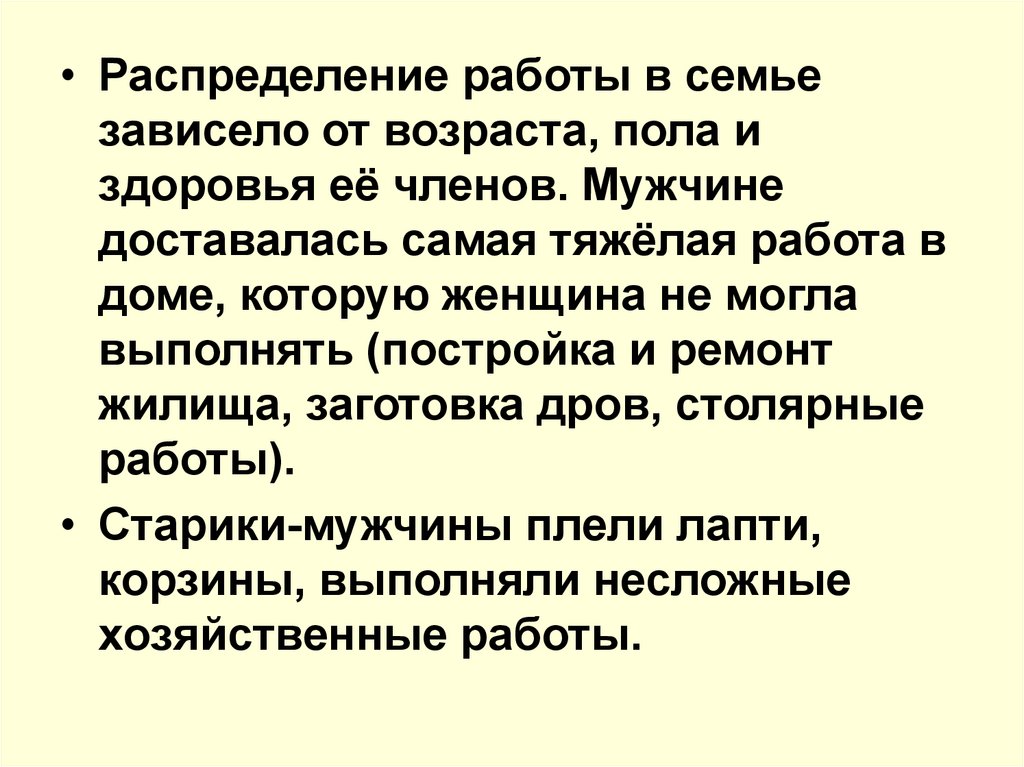 • Распределение работы в семье зависело от возраста, пола и здоровья её членов. Мужчине доставалась самая тяжёлая работа в доме, которую женщина не могла выполнять (постройка и ремонт жилища, заготовка дров, столярные работы).

• Старики-мужчины плели лапти, корзины, выполняли несложные хозяйственные работы.